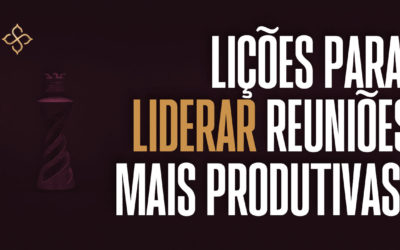 LIÇÕES PARA
LIDERAR REUNIÕES
MAIS PRODUTIVAS